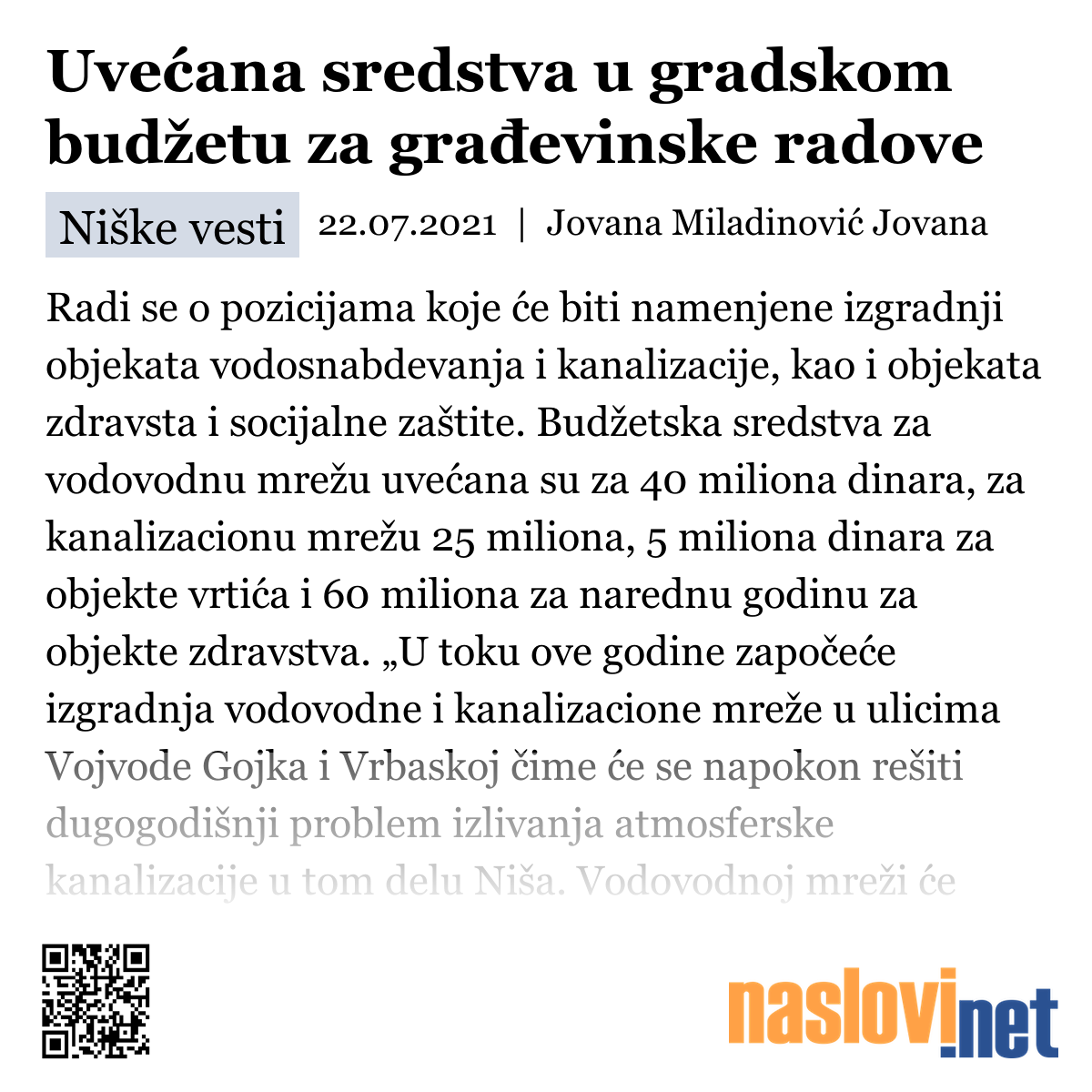 Uvećana sredstva u gradskom budžetu za građevinske radove

Niške vesti 22.07.2021 | Jovana Miladinović Jovana

Radi se o pozicijama koje će biti namenjene izgradnji objekata vodosnabdevanja i kanalizacije, kao i objekata zdravsta i socijalne zaštite. Budžetska sredstva za vodovodnu mrežu uvećana su za 40 miliona dinara, za kanalizacionu mrežu 25 miliona, 5 miliona dinara za objekte vrtića i 60 miliona za narednu godinu za objekte zdravstva. „U toku ove godine započeće izgradnja vodovodne i kanalizacione mreže u ulicima Vojvode Gojka i Vrbaskoj čime će se napokon rešiti dugogodišnji problem izlivanja atmosferske kanalizacije u tom delu Niša. Vodovodnoj mreži će

naslovi.net